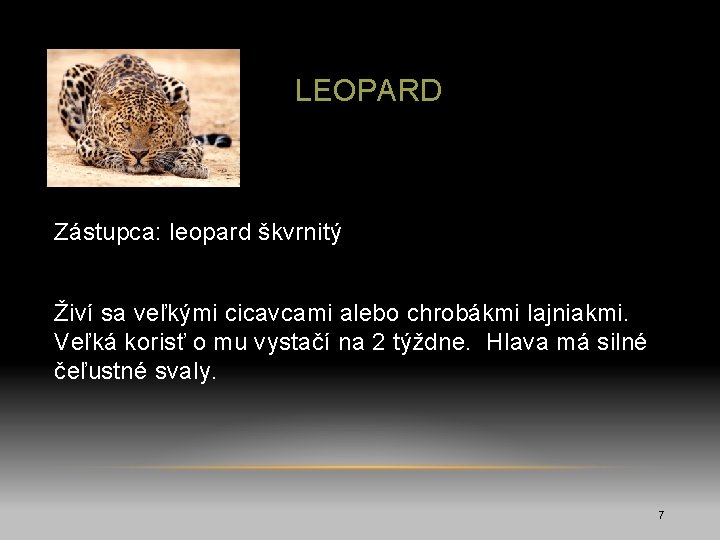 LEOPARD

Zástupca: leopard škvrnitý

Živí sa veľkými cicavcami alebo chrobákmi lajniakmi. Veľká korisť o mu vystačí na 2 týždne.  Hlava má silné čeľustné svaly.

7